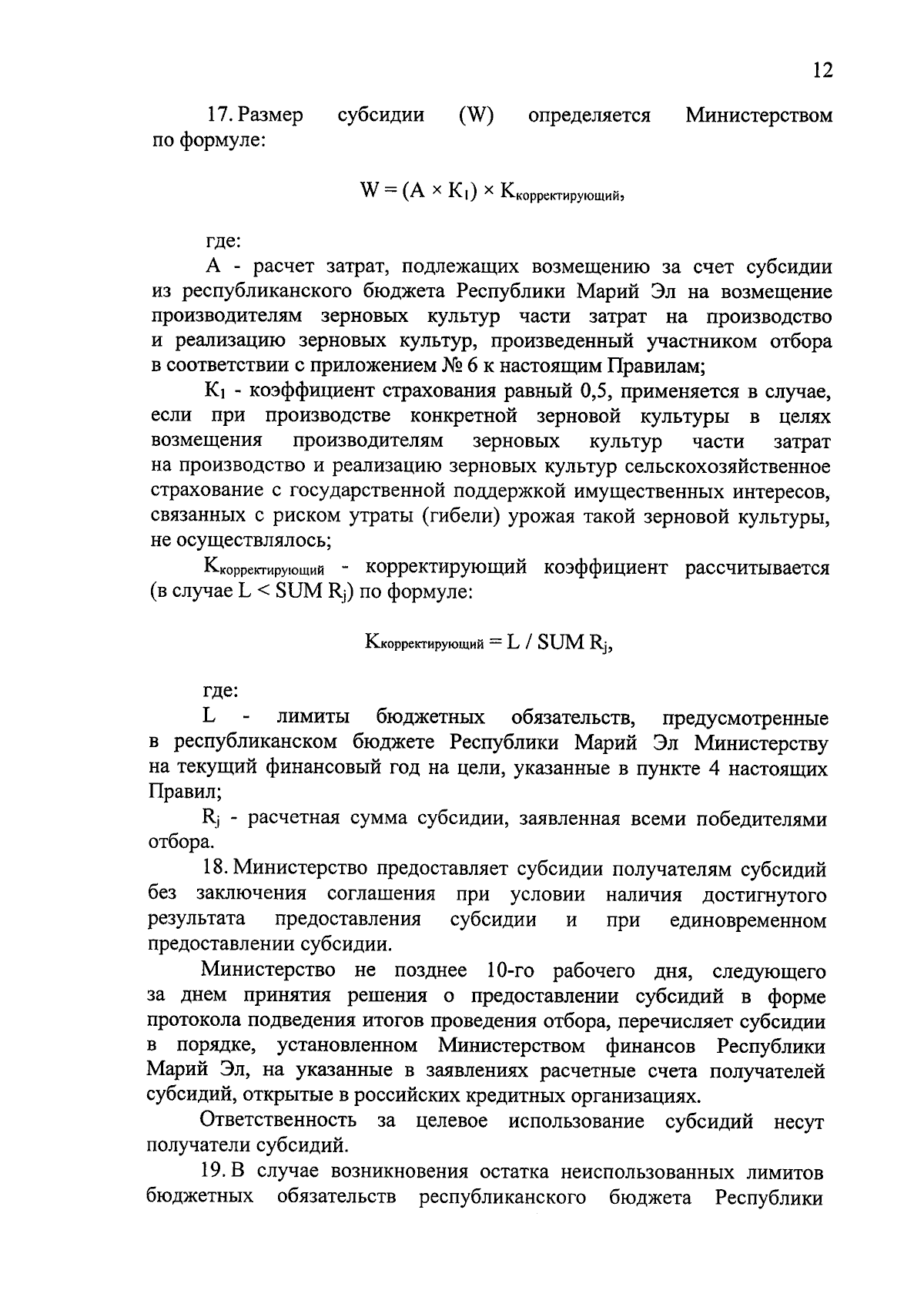 12

17. Размер субсидии (W) определяется Министерством по формуле:

$W = (A \times K_1) \times K_{корректирующий}$,

где:

А - расчет затрат, подлежащих возмещению за счет субсидии из республиканского бюджета Республики Марий Эл на возмещение производителям зерновых культур части затрат на производство и реализацию зерновых культур, произведенный участником отбора в соответствии с приложением № 6 к настоящим Правилам;

$K_1$ - коэффициент страхования равный 0,5, применяется в случае, если при производстве конкретной зерновой культуры в целях возмещения производителям зерновых культур части затрат на производство и реализацию зерновых культур сельскохозяйственное страхование с государственной поддержкой имущественных интересов, связанных с риском утраты (гибели) урожая такой зерновой культуры, не осуществлялось;

$K_{корректирующий}$ - корректирующий коэффициент рассчитывается (в случае $L < SUM\ R_j$) по формуле:

$K_{корректирующий} = L / SUM\ R_j$,

где:

L - лимиты бюджетных обязательств, предусмотренные в республиканском бюджете Республики Марий Эл Министерству на текущий финансовый год на цели, указанные в пункте 4 настоящих Правил;

$R_j$ - расчетная сумма субсидии, заявленная всеми победителями отбора.

18. Министерство предоставляет субсидии получателям субсидий без заключения соглашения при условии наличия достигнутого результата предоставления субсидии и при единовременном предоставлении субсидии.

Министерство не позднее 10-го рабочего дня, следующего за днем принятия решения о предоставлении субсидий в форме протокола подведения итогов проведения отбора, перечисляет субсидии в порядке, установленном Министерством финансов Республики Марий Эл, на указанные в заявлениях расчетные счета получателей субсидий, открытые в российских кредитных организациях.

Ответственность за целевое использование субсидий несут получатели субсидий.

19. В случае возникновения остатка неиспользованных лимитов бюджетных обязательств республиканского бюджета Республики